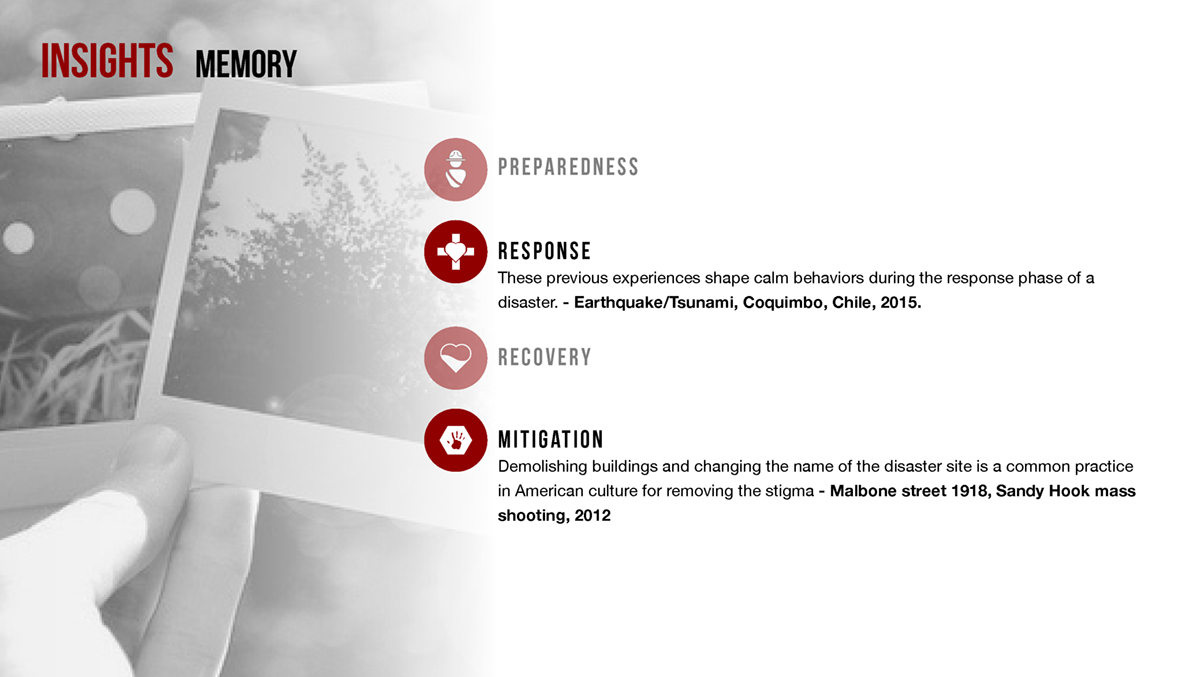 INSIGHTS MEMORY

PREPAREDNESS

RESPONSE

These previous experiences shape calm behaviors during the response phase of a disaster. - Earthquake/Tsunami, Coquimbo, Chile, 2015.

RECOVERY

MITIGATION

Demolishing buildings and changing the name of the disaster site is a common practice in American culture for removing the stigma - Malbone street 1918, Sandy Hook mass shooting, 2012